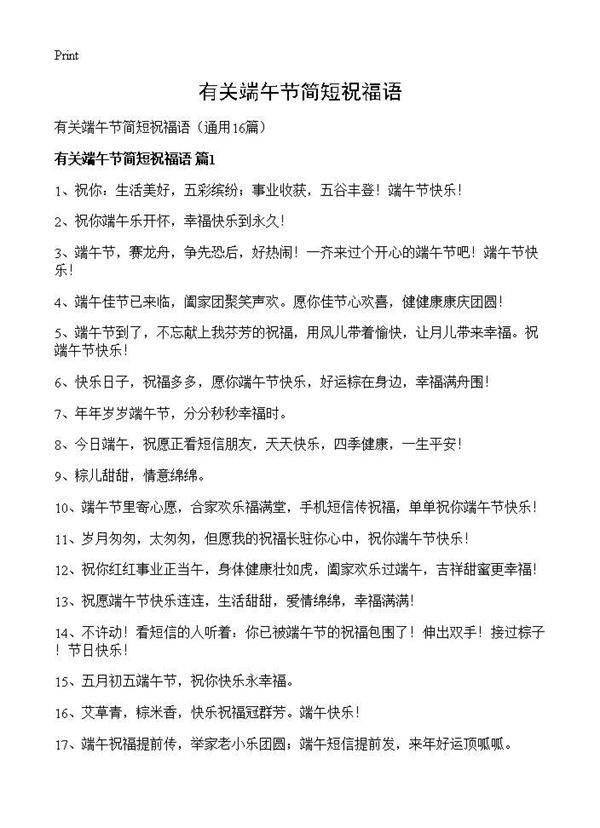 Print

有关端午节简短祝福语

有关端午节简短祝福语（通用16篇）

有关端午节简短祝福语 篇1

1、祝你：生活美好，五彩缤纷；事业收获，五谷丰登！端午节快乐！

2、祝你端午乐开怀，幸福快乐到永久！

3、端午节，赛龙舟，争先恐后，好热闹！一齐来过个开心的端午节吧！端午节快乐！

4、端午佳节已来临，阖家团聚笑声欢。愿你佳节心欢喜，健健康康庆团圆！

5、端午节到了，不忘献上我芬芳的祝福，用风儿带着愉快，让月儿带来幸福。祝端午节快乐！

6、快乐日子，祝福多多，愿你端午节快乐，好运粽在身边，幸福满舟围！

7、年年岁岁端午节，分分秒秒幸福时。

8、今日端午，祝愿正看短信朋友，天天快乐，四季健康，一生平安！

9、粽儿甜甜，情意绵绵。

10、端午节里寄心愿，合家欢乐福满堂，手机短信传祝福，单单祝你端午节快乐！

11、岁月匆匆，太匆匆，但愿我的祝福长驻你心中，祝你端午节快乐！

12、祝你红红事业正当午，身体健康壮如虎，阖家欢乐过端午，吉祥甜蜜更幸福！

13、祝愿端午节快乐连连，生活甜甜，爱情绵绵，幸福满满！

14、不许动！看短信的人听着：你已被端午节的祝福包围了！伸出双手！接过粽子！节日快乐！

15、五月初五端午节，祝你快乐永幸福。

16、艾草青，粽米香，快乐祝福冠群芳。端午快乐！

17、端午祝福提前传，举家老小乐团圆；端午短信提前发，来年好运顶呱呱。